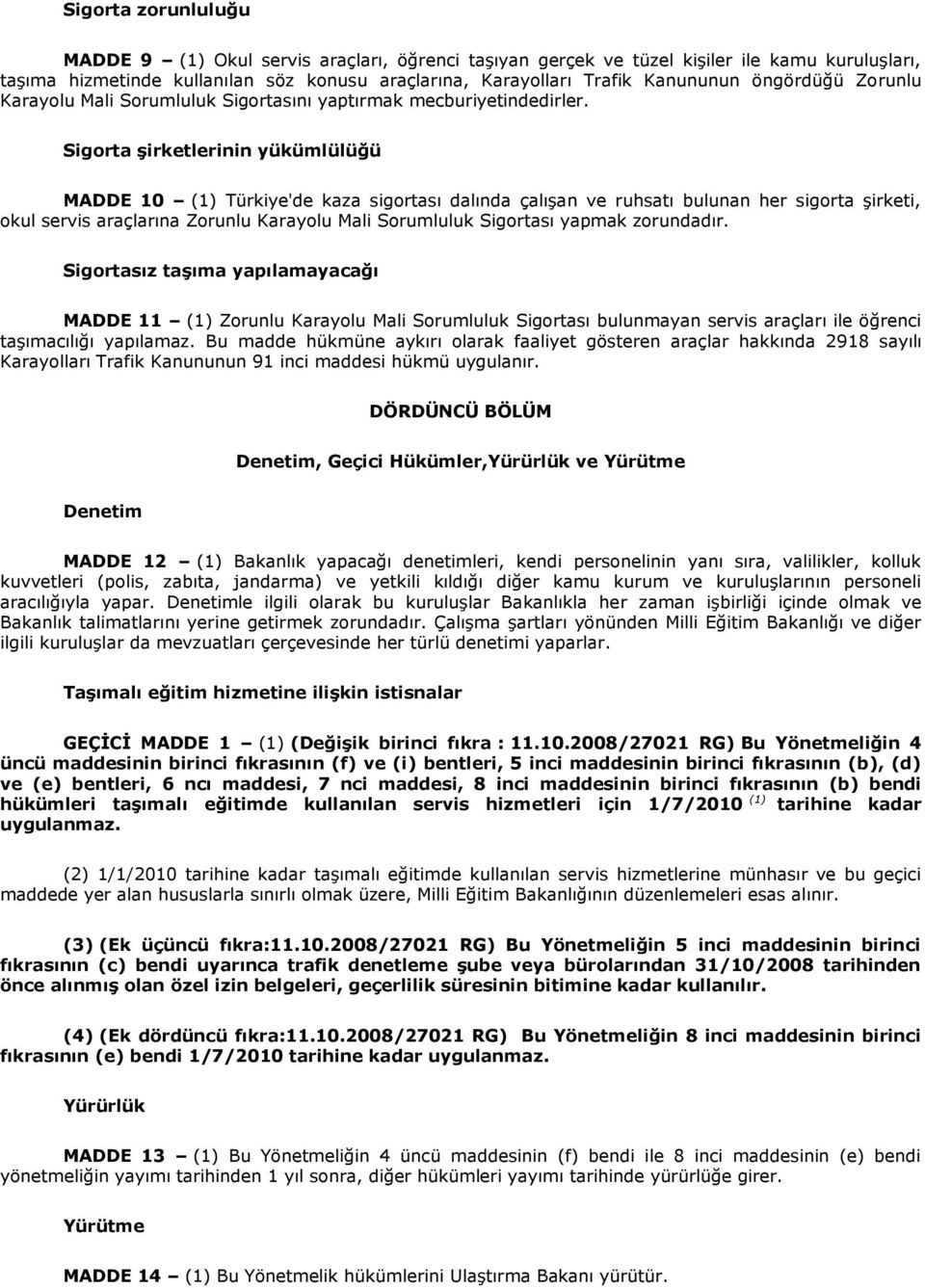 Sigorta zorunluluğu

MADDE 9 – (1) Okul servis araçları, öğrenci taşıyan gerçek ve tüzel kişiler ile kamu kuruluşları, taşıma hizmetinde kullanılan söz konusu araçlarına, Karayolları Trafik Kanununun öngördüğü Zorunlu Karayolu Mali Sorumluluk Sigortasını yaptırmak mecburiyetindedirler.

Sigorta şirketlerinin yükümlülüğü

MADDE 10 – (1) Türkiye'de kaza sigortası dalında çalışan ve ruhsatı bulunan her sigorta şirketi, okul servis araçlarına Zorunlu Karayolu Mali Sorumluluk Sigortası yapmak zorundadır.

Sigortasız taşıma yapılamayacağı

MADDE 11 – (1) Zorunlu Karayolu Mali Sorumluluk Sigortası bulunmayan servis araçları ile öğrenci taşımacılığı yapılamaz. Bu madde hükmüne aykırı olarak faaliyet gösteren araçlar hakkında 2918 sayılı Karayolları Trafik Kanununun 91 inci maddesi hükmü uygulanır.

DÖRDÜNCÜ BÖLÜM

Denetim, Geçici Hükümler,Yürürlük ve Yürütme

Denetim

MADDE 12 – (1) Bakanlık yapacağı denetimleri, kendi personelinin yanı sıra, valilikler, kolluk kuvvetleri (polis, zabıta, jandarma) ve yetkili kıldığı diğer kamu kurum ve kuruluşlarının personeli aracılığıyla yapar. Denetimle ilgili olarak bu kuruluşlar Bakanlıkla her zaman işbirliği içinde olmak ve Bakanlık talimatlarını yerine getirmek zorundadır. Çalışma şartları yönünden Milli Eğitim Bakanlığı ve diğer ilgili kuruluşlar da mevzuatları çerçevesinde her türlü denetimi yaparlar.

Taşımalı eğitim hizmetine ilişkin istisnalar

GEÇİCİ MADDE 1 – (1) (Değişik birinci fıkra : 11.10.2008/27021 RG) Bu Yönetmeliğin 4 üncü maddesinin birinci fıkrasının (f) ve (i) bentleri, 5 inci maddesinin birinci fıkrasının (b), (d) ve (e) bentleri, 6 ncı maddesi, 7 nci maddesi, 8 inci maddesinin birinci fıkrasının (b) bendi hükümleri taşımalı eğitimde kullanılan servis hizmetleri için 1/7/2010 $^{(1)}$ tarihine kadar uygulanmaz.

(2) 1/1/2010 tarihine kadar taşımalı eğitimde kullanılan servis hizmetlerine münhasır ve bu geçici maddede yer alan hususlarla sınırlı olmak üzere, Milli Eğitim Bakanlığının düzenlemeleri esas alınır.

(3) (Ek üçüncü fıkra:11.10.2008/27021 RG) Bu Yönetmeliğin 5 inci maddesinin birinci fıkrasının (c) bendi uyarınca trafik denetleme şube veya bürolarından 31/10/2008 tarihinden önce alınmış olan özel izin belgeleri, geçerlilik süresinin bitimine kadar kullanılır.

(4) (Ek dördüncü fıkra:11.10.2008/27021 RG) Bu Yönetmeliğin 8 inci maddesinin birinci fıkrasının (e) bendi 1/7/2010 tarihine kadar uygulanmaz.

Yürürlük

MADDE 13 – (1) Bu Yönetmeliğin 4 üncü maddesinin (f) bendi ile 8 inci maddesinin (e) bendi yönetmeliğin yayımı tarihinden 1 yıl sonra, diğer hükümleri yayımı tarihinde yürürlüğe girer.

Yürütme

MADDE 14 – (1) Bu Yönetmelik hükümlerini Ulaştırma Bakanı yürütür.